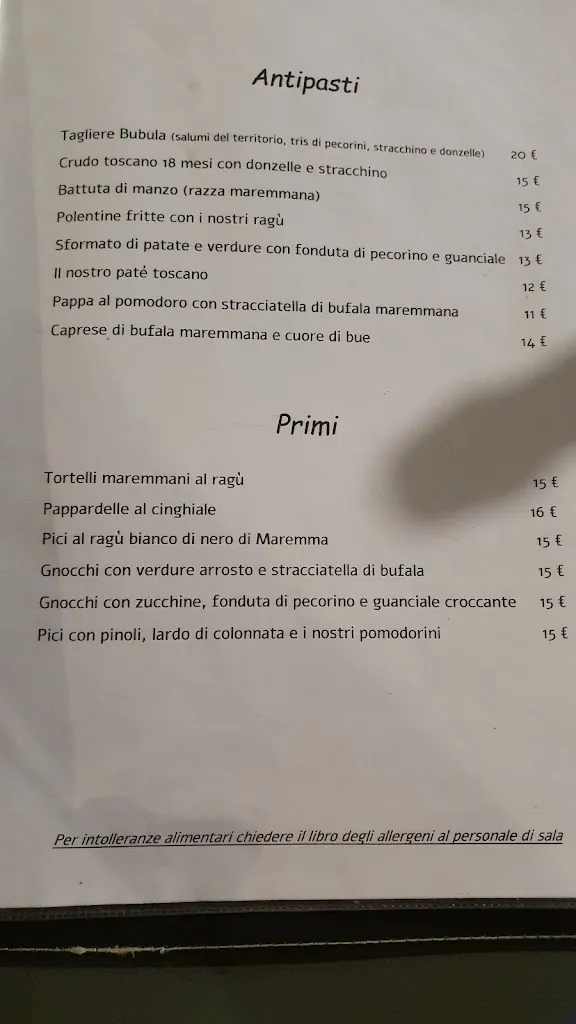 Antipasti

Tagliere Bubula (salumi del territorio, tris di pecorini, stracchino e donzelle) 20 €
Crudo toscano 18 mesi con donzelle e stracchino 15 €
Battuta di manzo (razza maremmana) 15 €
Polentine fritte con i nostri ragù 13 €
Sformato di patate e verdure con fonduta di pecorino e guanciale 13 €
Il nostro paté toscano 12 €
Pappa al pomodoro con stracciatella di bufala maremmana 11 €
Caprese di bufala maremmana e cuore di bue 14 €

Primi

Tortelli maremmani al ragù 15 €
Pappardelle al cinghiale 16 €
Pici al ragù bianco di nero di Maremma 15 €
Gnocchi con verdure arrosto e stracciatella di bufala 15 €
Gnocchi con zucchine, fonduta di pecorino e guanciale croccante 15 €
Pici con pinoli, lardo di colonnata e i nostri pomodorini 15 €

Per intolleranze alimentari chiedere il libro degli allergeni al personale di sala